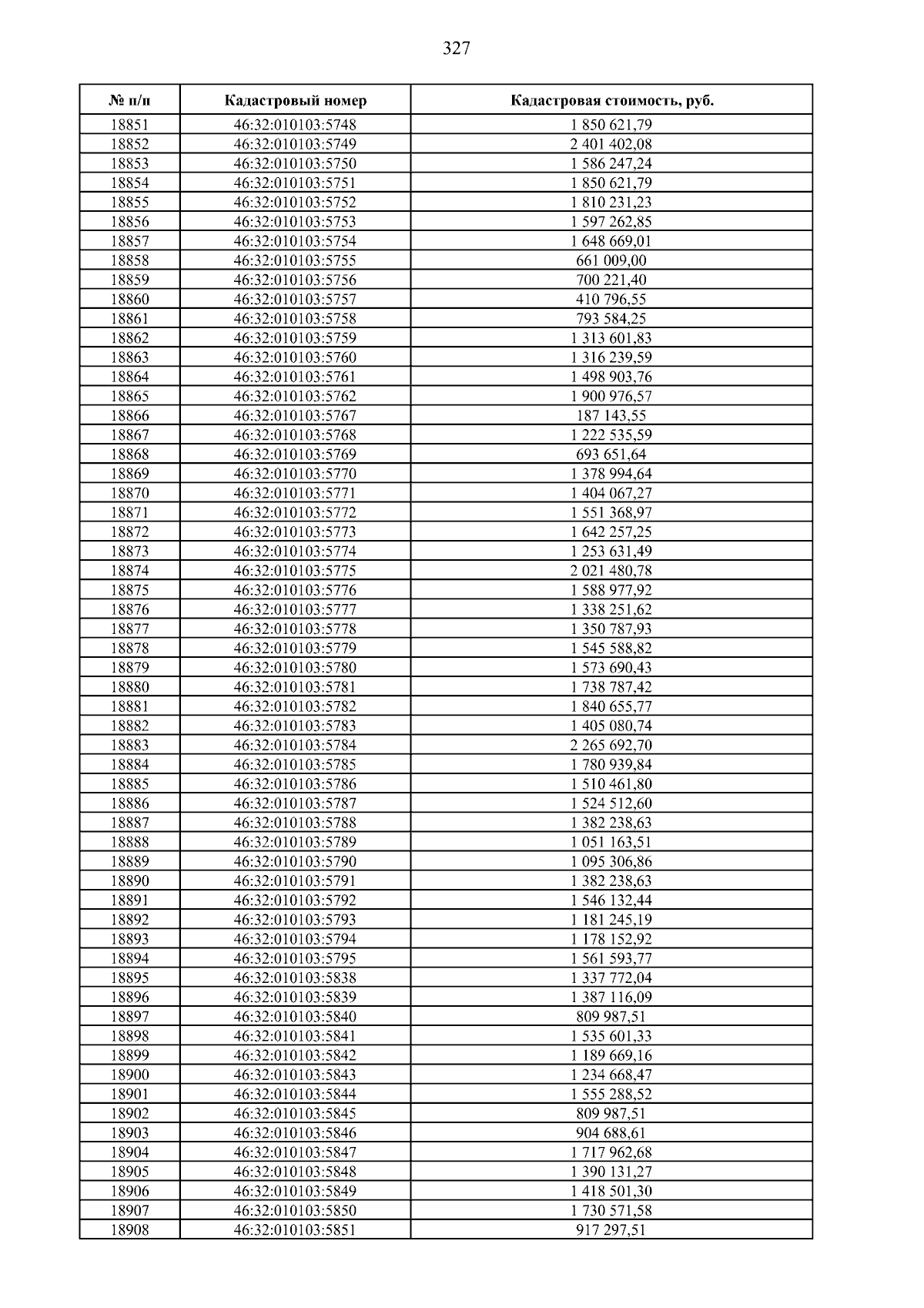 327

| № п/п | Кадастровый номер | Кадастровая стоимость, руб. |
|---|---|---|
| 18851 | 46:32:010103:5748 | 1 850 621,79 |
| 18852 | 46:32:010103:5749 | 2 401 402,08 |
| 18853 | 46:32:010103:5750 | 1 586 247,24 |
| 18854 | 46:32:010103:5751 | 1 850 621,79 |
| 18855 | 46:32:010103:5752 | 1 810 231,23 |
| 18856 | 46:32:010103:5753 | 1 597 262,85 |
| 18857 | 46:32:010103:5754 | 1 648 669,01 |
| 18858 | 46:32:010103:5755 | 661 009,00 |
| 18859 | 46:32:010103:5756 | 700 221,40 |
| 18860 | 46:32:010103:5757 | 410 796,55 |
| 18861 | 46:32:010103:5758 | 793 584,25 |
| 18862 | 46:32:010103:5759 | 1 313 601,83 |
| 18863 | 46:32:010103:5760 | 1 316 239,59 |
| 18864 | 46:32:010103:5761 | 1 498 903,76 |
| 18865 | 46:32:010103:5762 | 1 900 976,57 |
| 18866 | 46:32:010103:5767 | 187 143,55 |
| 18867 | 46:32:010103:5768 | 1 222 535,59 |
| 18868 | 46:32:010103:5769 | 693 651,64 |
| 18869 | 46:32:010103:5770 | 1 378 994,64 |
| 18870 | 46:32:010103:5771 | 1 404 067,27 |
| 18871 | 46:32:010103:5772 | 1 551 368,97 |
| 18872 | 46:32:010103:5773 | 1 642 257,25 |
| 18873 | 46:32:010103:5774 | 1 253 631,49 |
| 18874 | 46:32:010103:5775 | 2 021 480,78 |
| 18875 | 46:32:010103:5776 | 1 588 977,92 |
| 18876 | 46:32:010103:5777 | 1 338 251,62 |
| 18877 | 46:32:010103:5778 | 1 350 787,93 |
| 18878 | 46:32:010103:5779 | 1 545 588,82 |
| 18879 | 46:32:010103:5780 | 1 573 690,43 |
| 18880 | 46:32:010103:5781 | 1 738 787,42 |
| 18881 | 46:32:010103:5782 | 1 840 655,77 |
| 18882 | 46:32:010103:5783 | 1 405 080,74 |
| 18883 | 46:32:010103:5784 | 2 265 692,70 |
| 18884 | 46:32:010103:5785 | 1 780 939,84 |
| 18885 | 46:32:010103:5786 | 1 510 461,80 |
| 18886 | 46:32:010103:5787 | 1 524 512,60 |
| 18887 | 46:32:010103:5788 | 1 382 238,63 |
| 18888 | 46:32:010103:5789 | 1 051 163,51 |
| 18889 | 46:32:010103:5790 | 1 095 306,86 |
| 18890 | 46:32:010103:5791 | 1 382 238,63 |
| 18891 | 46:32:010103:5792 | 1 546 132,44 |
| 18892 | 46:32:010103:5793 | 1 181 245,19 |
| 18893 | 46:32:010103:5794 | 1 178 152,92 |
| 18894 | 46:32:010103:5795 | 1 561 593,77 |
| 18895 | 46:32:010103:5838 | 1 337 772,04 |
| 18896 | 46:32:010103:5839 | 1 387 116,09 |
| 18897 | 46:32:010103:5840 | 809 987,51 |
| 18898 | 46:32:010103:5841 | 1 535 601,33 |
| 18899 | 46:32:010103:5842 | 1 189 669,16 |
| 18900 | 46:32:010103:5843 | 1 234 668,47 |
| 18901 | 46:32:010103:5844 | 1 555 288,52 |
| 18902 | 46:32:010103:5845 | 809 987,51 |
| 18903 | 46:32:010103:5846 | 904 688,61 |
| 18904 | 46:32:010103:5847 | 1 717 962,68 |
| 18905 | 46:32:010103:5848 | 1 390 131,27 |
| 18906 | 46:32:010103:5849 | 1 418 501,30 |
| 18907 | 46:32:010103:5850 | 1 730 571,58 |
| 18908 | 46:32:010103:5851 | 917 297,51 |